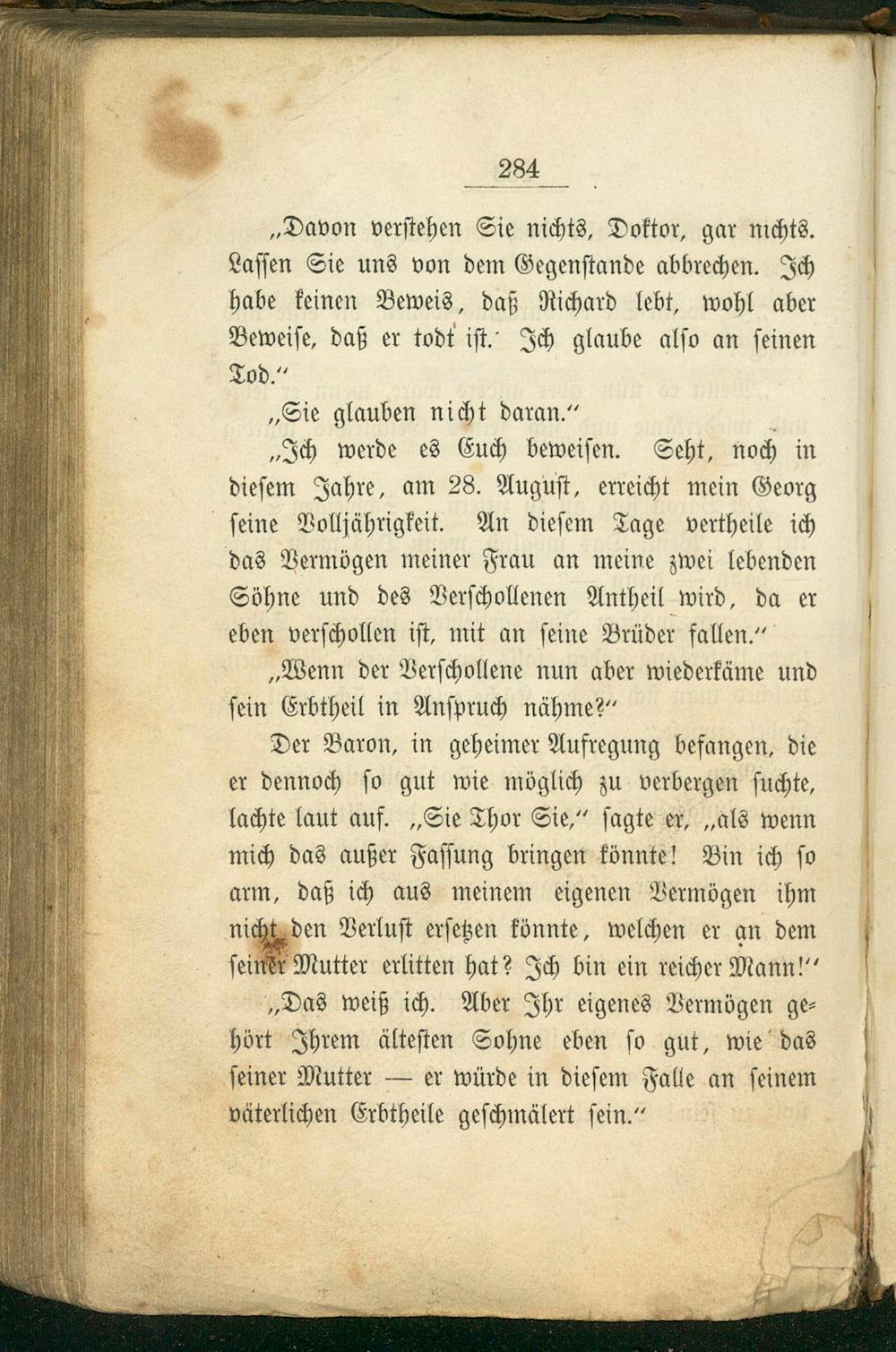 284

„Davon verstehen Sie nichts, Doktor, gar nichts. Lassen Sie uns von dem Gegenstande abbrechen. Ich habe keinen Beweis, daß Richard lebt, wohl aber Beweise, daß er todt ist. Ich glaube also an seinen Tod."

„Sie glauben nicht daran."

„Ich werde es Euch beweisen. Seht, noch in diesem Jahre, am 28. August, erreicht mein Georg seine Volljährigkeit. An diesem Tage vertheile ich das Vermögen meiner Frau an meine zwei lebenden Söhne und des Verschollenen Antheil wird, da er eben verschollen ist, mit an seine Brüder fallen."

„Wenn der Verschollene nun aber wiederkäme und sein Erbtheil in Anspruch nähme?"

Der Baron, in geheimer Aufregung befangen, die er dennoch so gut wie möglich zu verbergen suchte, lachte laut auf. „Sie Thor Sie," sagte er, „als wenn mich das außer Fassung bringen könnte! Bin ich so arm, daß ich aus meinem eigenen Vermögen ihm nicht den Verlust ersetzen könnte, welchen er an dem seiner Mutter erlitten hat? Ich bin ein reicher Mann!"

„Das weiß ich. Aber Ihr eigenes Vermögen gehört Ihrem ältesten Sohne eben so gut, wie das seiner Mutter — er würde in diesem Falle an seinem väterlichen Erbtheile geschmälert sein."